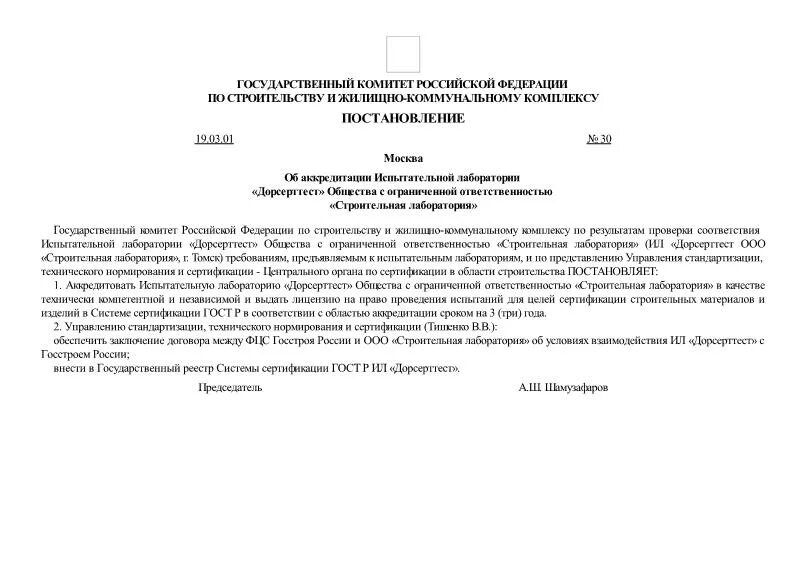 ГОСУДАРСТВЕННЫЙ КОМИТЕТ РОССИЙСКОЙ ФЕДЕРАЦИИ
ПО СТРОИТЕЛЬСТВУ И ЖИЛИЩНО-КОММУНАЛЬНОМУ КОМПЛЕКСУ

ПОСТАНОВЛЕНИЕ

19.03.01 № 30

Москва

Об аккредитации Испытательной лаборатории «Дорсерттест» Общества с ограниченной ответственностью «Строительная лаборатория»

Государственный комитет Российской Федерации по строительству и жилищно-коммунальному комплексу по результатам проверки соответствия Испытательной лаборатории «Дорсерттест» Общества с ограниченной ответственностью «Строительная лаборатория» (ИЛ «Дорсерттест ООО «Строительная лаборатория», г. Томск) требованиям, предъявляемым к испытательным лабораториям, и по представлению Управления стандартизации, технического нормирования и сертификации - Центрального органа по сертификации в области строительства ПОСТАНОВЛЯЕТ:

1. Аккредитовать Испытательную лабораторию «Дорсерттест» Общества с ограниченной ответственностью «Строительная лаборатория» в качестве технически компетентной и независимой и выдать лицензию на право проведения испытаний для целей сертификации строительных материалов и изделий в Системе сертификации ГОСТ Р в соответствии с областью аккредитации сроком на 3 (три) года.

2. Управлению стандартизации, технического нормирования и сертификации (Тишенко В.В.):

обеспечить заключение договора между ФЦС Госстроя России и ООО «Строительная лаборатория» об условиях взаимодействия ИЛ «Дорсерттест» с Госстроем России;

внести в Государственный реестр Системы сертификации ГОСТ Р ИЛ «Дорсерттест».

Председатель А.Ш. Шамузафаров